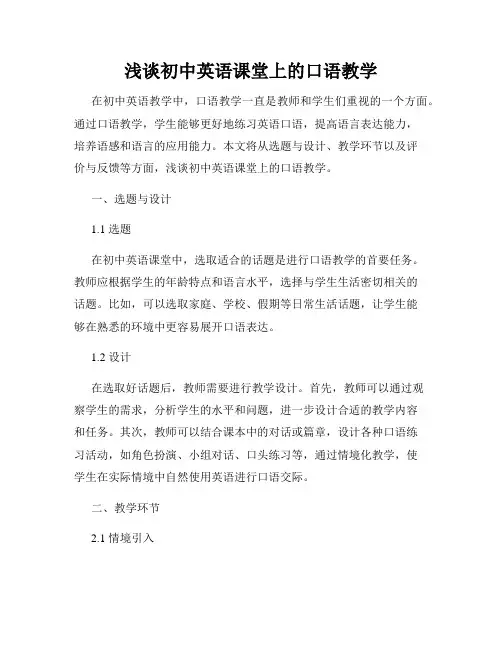 浅谈初中英语课堂上的口语教学

在初中英语教学中，口语教学一直是教师和学生们重视的一个方面。通过口语教学，学生能够更好地练习英语口语，提高语言表达能力，培养语感和语言的应用能力。本文将从选题与设计、教学环节以及评价与反馈等方面，浅谈初中英语课堂上的口语教学。

一、选题与设计

1.1 选题

在初中英语课堂中，选取适合的话题是进行口语教学的首要任务。教师应根据学生的年龄特点和语言水平，选择与学生生活密切相关的话题。比如，可以选取家庭、学校、假期等日常生活话题，让学生能够在熟悉的环境中更容易展开口语表达。

1.2 设计

在选取好话题后，教师需要进行教学设计。首先，教师可以通过观察学生的需求，分析学生的水平和问题，进一步设计合适的教学内容和任务。其次，教师可以结合课本中的对话或篇章，设计各种口语练习活动，如角色扮演、小组对话、口头练习等，通过情境化教学，使学生在实际情境中自然使用英语进行口语交际。

二、教学环节

2.1 情境引入